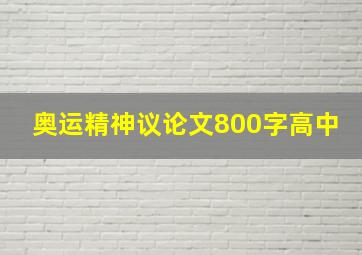 奥运精神议论文800字高中